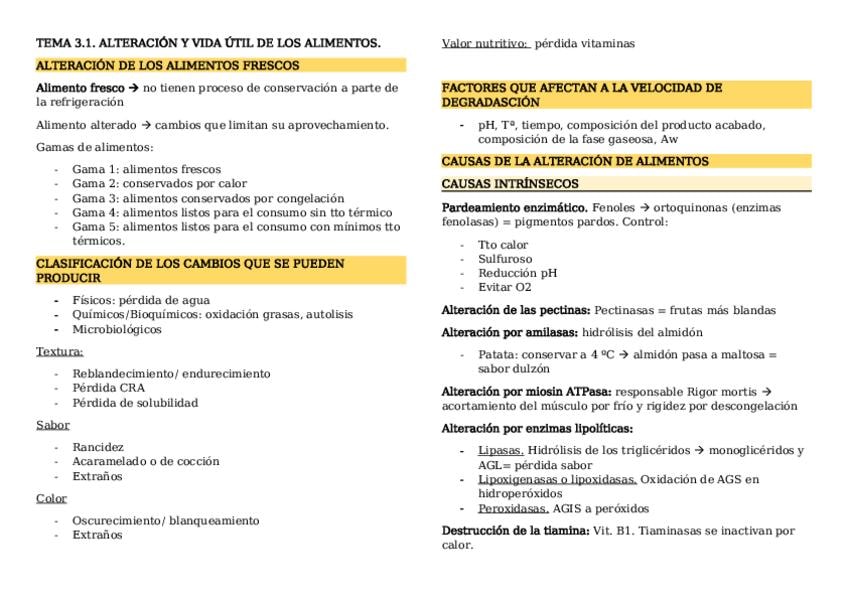 TEMA 3.1. ALTERACIÓN Y VIDA ÚTIL DE LOS ALIMENTOS.

ALTERACIÓN DE LOS ALIMENTOS FRESCOS

Alimento fresco → no tienen proceso de conservación a parte de la refrigeración

Alimento alterado → cambios que limitan su aprovechamiento.

Gamas de alimentos:

- Gama 1: alimentos frescos
- Gama 2: conservados por calor
- Gama 3: alimentos conservados por congelación
- Gama 4: alimentos listos para el consumo sin tto térmico
- Gama 5: alimentos listos para el consumo con mínimos tto térmicos.

CLASIFICACIÓN DE LOS CAMBIOS QUE SE PUEDEN PRODUCIR

- Físicos: pérdida de agua
- Químicos/Bioquímicos: oxidación grasas, autolisis
- Microbiológicos

Textura:

- Reblandecimiento/ endurecimiento
- Pérdida CRA
- Pérdida de solubilidad

Sabor

- Rancidez
- Acaramelado o de cocción
- Extraños

Color

- Oscurecimiento/ blanqueamiento
- Extraños

Valor nutritivo: pérdida vitaminas

FACTORES QUE AFECTAN A LA VELOCIDAD DE DEGRADASCIÓN

- pH, Tª, tiempo, composición del producto acabado, composición de la fase gaseosa, Aw

CAUSAS DE LA ALTERACIÓN DE ALIMENTOS

CAUSAS INTRÍNSECOS

Pardeamiento enzimático. Fenoles → ortoquinonas (enzimas fenolasas) = pigmentos pardos. Control:

- Tto calor
- Sulfuroso
- Reducción pH
- Evitar O2

Alteración de las pectinas: Pectinasas = frutas más blandas

Alteración por amilasas: hidrólisis del almidón

- Patata: conservar a 4 ºC → almidón pasa a maltosa = sabor dulzón

Alteración por miosin ATPasa: responsable Rigor mortis → acortamiento del músculo por frío y rigidez por descongelación

Alteración por enzimas lipolíticas:

- Lipasas. Hidrólisis de los triglicéridos → monoglicéridos y AGL= pérdida sabor
- Lipoxigenasas o lipoxidasas. Oxidación de AGS en hidroperóxidos
- Peroxidasas. AGIS a peróxidos

Destrucción de la tiamina: Vit. B1. Tiaminasas se inactivan por calor.